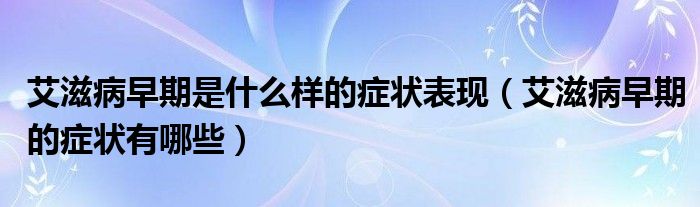 艾滋病早期是什么样的症状表现（艾滋病早期的症状有哪些）